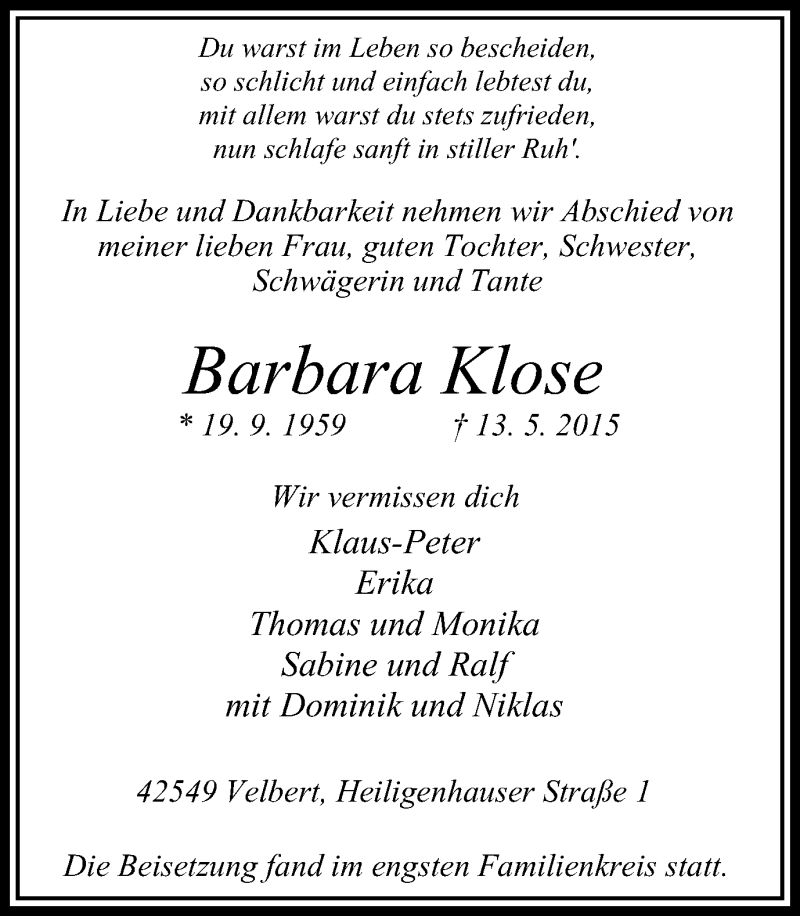 Du warst im Leben so bescheiden,
so schlicht und einfach lebtest du,
mit allem warst du stets zufrieden,
nun schlafe sanft in stiller Ruh'.

In Liebe und Dankbarkeit nehmen wir Abschied von meiner lieben Frau, guten Tochter, Schwester, Schwägerin und Tante

Barbara Klose

* 19. 9. 1959 † 13. 5. 2015

Wir vermissen dich

Klaus-Peter
Erika
Thomas und Monika
Sabine und Ralf
mit Dominik und Niklas

42549 Velbert, Heiligenhauser Straße 1

Die Beisetzung fand im engsten Familienkreis statt.